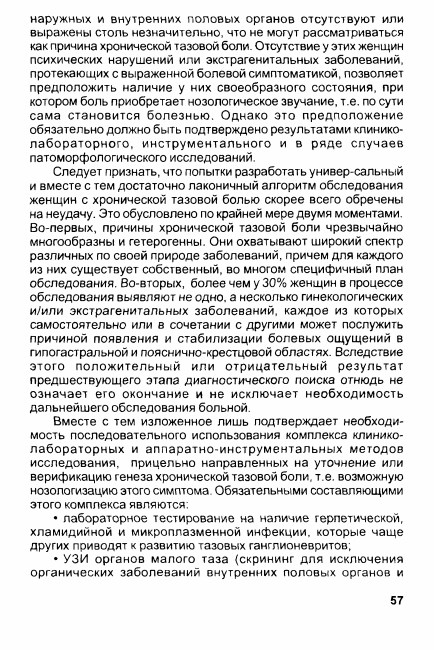 наружных и внутренних половых органов отсутствуют или выражены столь незначительно, что не могут рассматриваться как причина хронической тазовой боли. Отсутствие у этих женщин психических нарушений или экстрагенитальных заболеваний, протекающих с выраженной болевой симптоматикой, позволяет предположить наличие у них своеобразного состояния, при котором боль приобретает нозологическое звучание, т.е. по сути сама становится болезнью. Однако это предположение обязательно должно быть подтверждено результатами клинико-лабораторного, инструментального и в ряде случаев патоморфологического исследований.

Следует признать, что попытки разработать универ-сальный и вместе с тем достаточно лаконичный алгоритм обследования женщин с хронической тазовой болью скорее всего обречены на неудачу. Это обусловлено по крайней мере двумя моментами. Во-первых, причины хронической тазовой боли чрезвычайно многообразны и гетерогенны. Они охватывают широкий спектр различных по своей природе заболеваний, причем для каждого из них существует собственный, во многом специфичный план обследования. Во-вторых, более чем у 30% женщин в процессе обследования выявляют не одно, а несколько гинекологических и/или экстрагенитальных заболеваний, каждое из которых самостоятельно или в сочетании с другими может послужить причиной появления и стабилизации болевых ощущений в гипогастральной и пояснично-крестцовой областях. Вследствие этого положительный или отрицательный результат предшествующего этапа диагностического поиска отнюдь не означает его окончание и не исключает необходимость дальнейшего обследования больной.

Вместе с тем изложенное лишь подтверждает необходимость последовательного использования комплекса клинико-лабораторных и аппаратно-инструментальных методов исследования, прицельно направленных на уточнение или верификацию генеза хронической тазовой боли, т.е. возможную нозологизацию этого симптома. Обязательными составляющими этого комплекса являются:

• лабораторное тестирование на наличие герпетической, хламидийной и микроплазменной инфекции, которые чаще других приводят к развитию тазовых ганглионевритов;

• УЗИ органов малого таза (скрининг для исключения органических заболеваний внутренних половых органов и

57